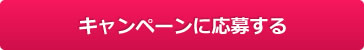 キャンペーンに応募する